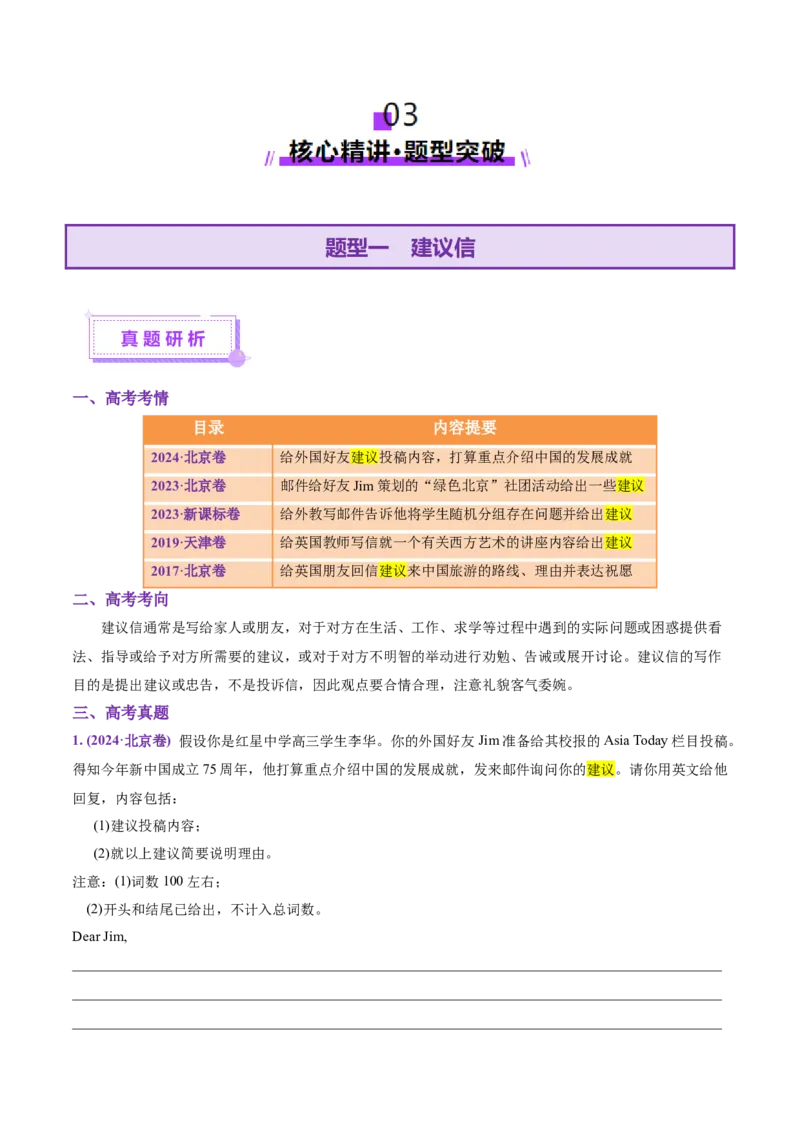 03

核心精讲·题型突破

题型一　建议信

真题研析

一、高考考情

| 目录 | 内容提要 |
|---|---|
| 2024·北京卷 | 给外国好友建议投稿内容，打算重点介绍中国的发展成就 |
| 2023·北京卷 | 邮件给好友 Jim 策划的“绿色北京”社团活动给出一些建议 |
| 2023·新课标卷 | 给外教写邮件告诉他将学生随机分组存在问题并给出建议 |
| 2019·天津卷 | 给英国教师写信就一个有关西方艺术的讲座内容给出建议 |
| 2017·北京卷 | 给英国朋友回信建议来中国旅游的路线、理由并表达祝愿 |

二、高考考向

建议信通常是写给家人或朋友，对于对方在生活、工作、求学等过程中遇到的实际问题或困惑提供看法、指导或给予对方所需要的建议，或对于对方不明智的举动进行劝勉、告诫或展开讨论。建议信的写作目的是提出建议或忠告，不是投诉信，因此观点要合情合理，注意礼貌客气委婉。

三、高考真题

1. (2024·北京卷) 假设你是红星中学高三学生李华。你的外国好友 Jim 准备给其校报的 Asia Today 栏目投稿。得知今年新中国成立 75 周年，他打算重点介绍中国的发展成就，发来邮件询问你的建议。请你用英文给他回复，内容包括：

(1)建议投稿内容；

(2)就以上建议简要说明理由。

注意：(1)词数 100 左右；

(2)开头和结尾已给出，不计入总词数。

Dear Jim,